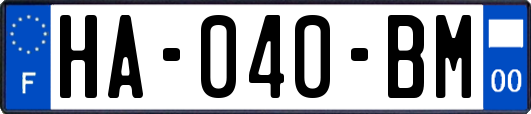 F
HA-040-BM
00